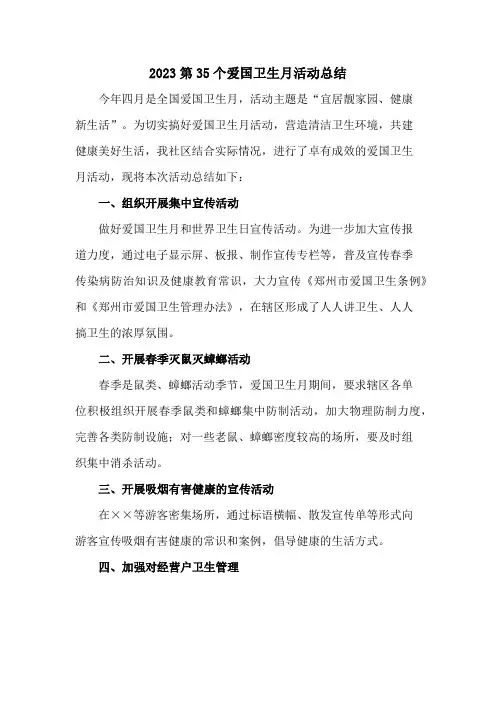 2023 第 35 个爱国卫生月活动总结

今年四月是全国爱国卫生月，活动主题是“宜居靓家园、健康新生活”。为切实搞好爱国卫生月活动，营造清洁卫生环境，共建健康美好生活，我社区结合实际情况，进行了卓有成效的爱国卫生月活动，现将本次活动总结如下：

一、组织开展集中宣传活动

做好爱国卫生月和世界卫生日宣传活动。为进一步加大宣传报道力度，通过电子显示屏、板报、制作宣传专栏等，普及宣传春季传染病防治知识及健康教育常识，大力宣传《郑州市爱国卫生条例》和《郑州市爱国卫生管理办法》，在辖区形成了人人讲卫生、人人搞卫生的浓厚氛围。

二、开展春季灭鼠灭蟑螂活动

春季是鼠类、蟑螂活动季节，爱国卫生月期间，要求辖区各单位积极组织开展春季鼠类和蟑螂集中防制活动，加大物理防制力度，完善各类防制设施；对一些老鼠、蟑螂密度较高的场所，要及时组织集中消杀活动。

三、开展吸烟有害健康的宣传活动

在××等游客密集场所，通过标语横幅、散发宣传单等形式向游客宣传吸烟有害健康的常识和案例，倡导健康的生活方式。

四、加强对经营户卫生管理